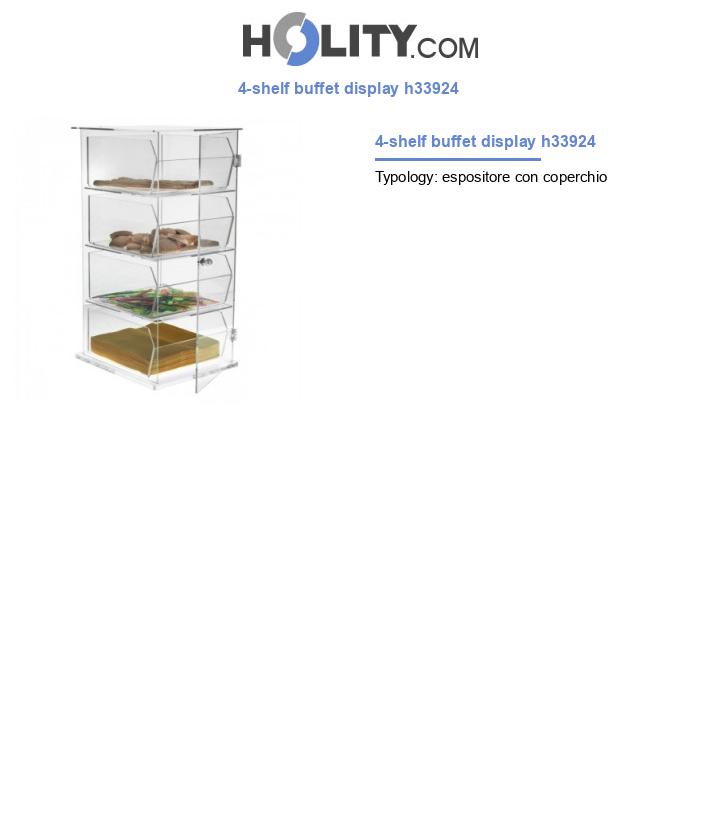 HOLITY.COM

4-shelf buffet display h33924

4-shelf buffet display h33924

Typology: espositore con coperchio